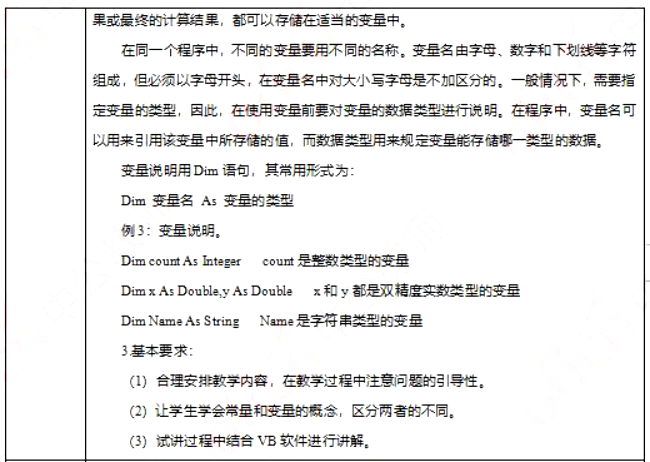 果或最终的计算结果，都可以存储在适当的变量中。

在同一个程序中，不同的变量要用不同的名称。变量名由字母、数字和下划线等字符组成，但必须以字母开头，在变量名中对大小写字母是不加区分的。一般情况下，需要指定变量的类型，因此，在使用变量前要对变量的数据类型进行说明。在程序中，变量名可以用来引用该变量中所存储的值，而数据类型用来规定变量能存储哪一类型的数据。

变量说明用 Dim 语句，其常用形式为：

Dim 变量名 As 变量的类型

例 3：变量说明。

Dim count As Integer count 是整数类型的变量

Dim x As Double,y As Double x 和 y 都是双精度实数类型的变量

Dim Name As String Name 是字符串类型的变量

3.基本要求：

(1) 合理安排教学内容，在教学过程中注意问题的引导性。

(2) 让学生学会常量和变量的概念，区分两者的不同。

(3) 试讲过程中结合 VB 软件进行讲解。